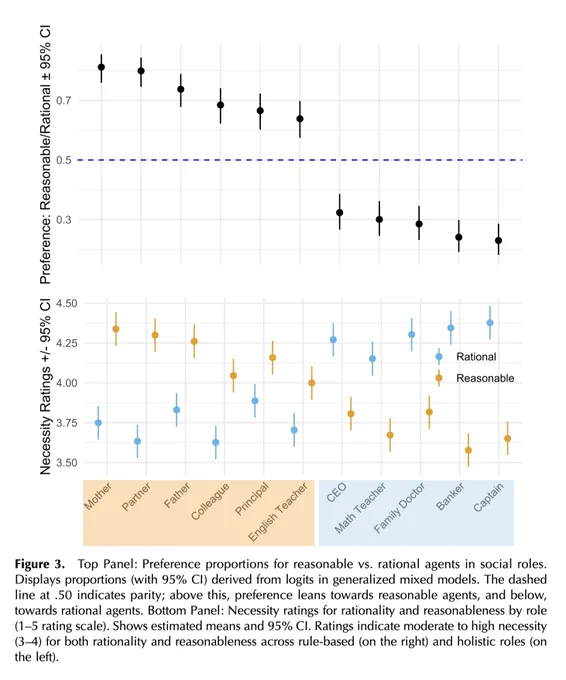 Preference: Reasonable/Rational ± 95% CI

0.7
0.5
0.3

Necessity Ratings +/- 95% CI

4.50
4.25
4.00
3.75
3.50

Rational
Reasonable

Mother
Partner
Father
Colleague
Principal
English Teacher
CEO
Math Teacher
Family Doctor
Banker
Captain

**Figure 3.** Top Panel: Preference proportions for reasonable vs. rational agents in social roles. Displays proportions (with 95% CI) derived from logits in generalized mixed models. The dashed line at .50 indicates parity; above this, preference leans towards reasonable agents, and below, towards rational agents. Bottom Panel: Necessity ratings for rationality and reasonableness by role (1–5 rating scale). Shows estimated means and 95% CI. Ratings indicate moderate to high necessity (3–4) for both rationality and reasonableness across rule-based (on the right) and holistic roles (on the left).